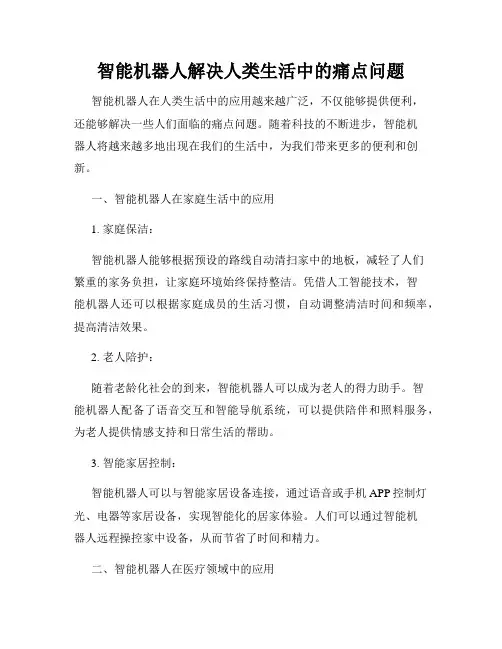 智能机器人解决人类生活中的痛点问题

智能机器人在人类生活中的应用越来越广泛，不仅能够提供便利，还能够解决一些人们面临的痛点问题。随着科技的不断进步，智能机器人将越来越多地出现在我们的生活中，为我们带来更多的便利和创新。

一、智能机器人在家庭生活中的应用

1. 家庭保洁：

智能机器人能够根据预设的路线自动清扫家中的地板，减轻了人们繁重的家务负担，让家庭环境始终保持整洁。凭借人工智能技术，智能机器人还可以根据家庭成员的生活习惯，自动调整清洁时间和频率，提高清洁效果。

2. 老人陪护：

随着老龄化社会的到来，智能机器人可以成为老人的得力助手。智能机器人配备了语音交互和智能导航系统，可以提供陪伴和照料服务，为老人提供情感支持和日常生活的帮助。

3. 智能家居控制：

智能机器人可以与智能家居设备连接，通过语音或手机 APP 控制灯光、电器等家居设备，实现智能化的居家体验。人们可以通过智能机器人远程操控家中设备，从而节省了时间和精力。

二、智能机器人在医疗领域中的应用